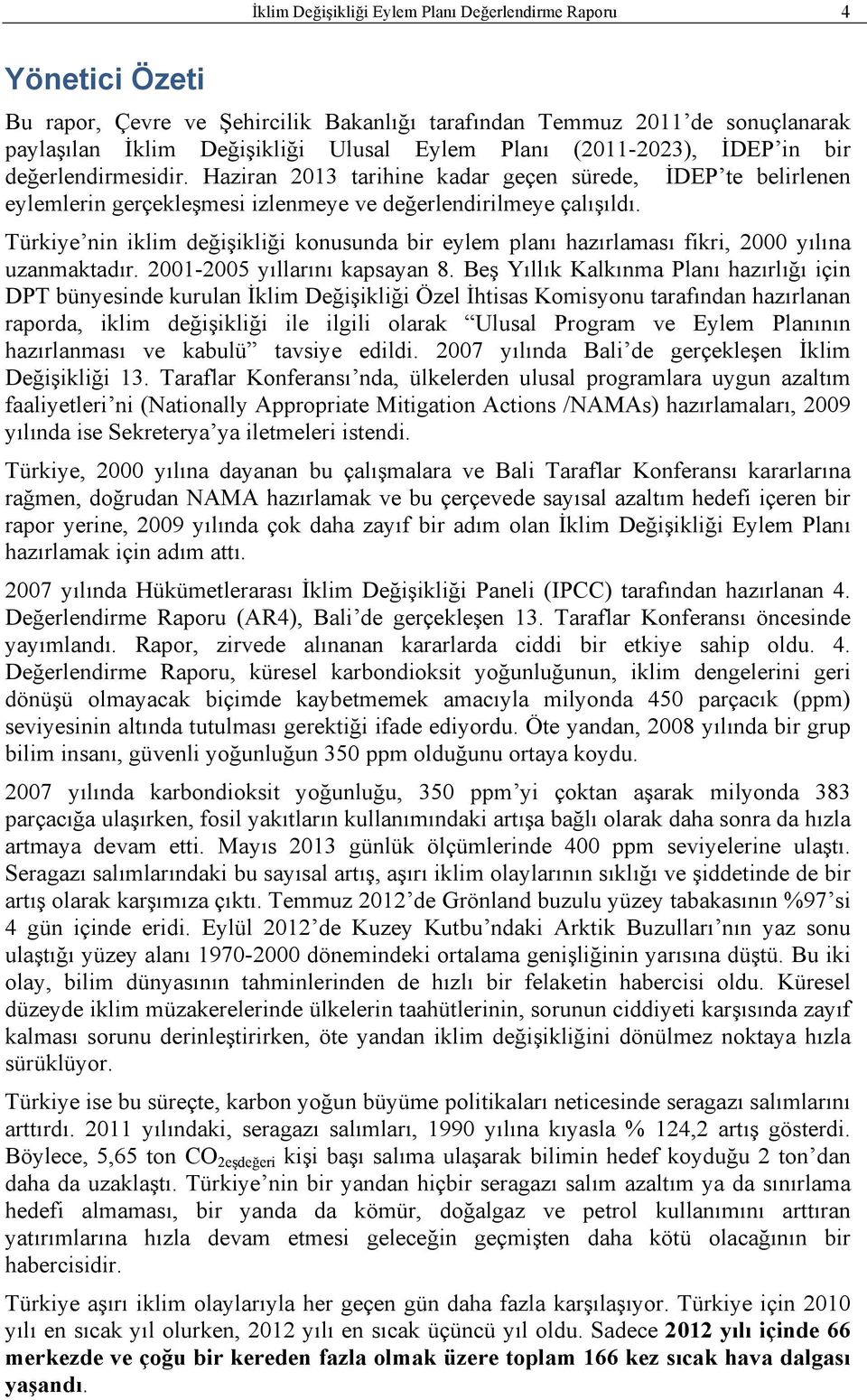 İklim Değişikliği Eylem Planı Değerlendirme Raporu 4

Yönetici Özeti

Bu rapor, Çevre ve Şehircilik Bakanlığı tarafından Temmuz 2011'de sonuçlanarak paylaşılan İklim Değişikliği Ulusal Eylem Planı (2011-2023), İDEP'in bir değerlendirmesidir. Haziran 2013 tarihine kadar geçen sürede, İDEP'te belirlenen eylemlerin gerçekleşmesi izlenmeye ve değerlendirilmeye çalışıldı.

Türkiye'nin iklim değişikliği konusunda bir eylem planı hazırlaması fikri, 2000 yılına uzanmaktadır. 2001-2005 yıllarını kapsayan 8. Beş Yıllık Kalkınma Planı hazırlığı için DPT bünyesinde kurulan İklim Değişikliği Özel İhtisas Komisyonu tarafından hazırlanan raporda, iklim değişikliği ile ilgili olarak "Ulusal Program ve Eylem Planının hazırlanması ve kabulü" tavsiye edildi. 2007 yılında Bali'de gerçekleşen İklim Değişikliği 13. Taraflar Konferansı'nda, ülkelerden ulusal programlara uygun azaltım faaliyetleri'ni (Nationally Appropriate Mitigation Actions /NAMAs) hazırlamaları, 2009 yılında ise Sekreterya'ya iletmeleri istendi.

Türkiye, 2000 yılına dayanan bu çalışmalara ve Bali Taraflar Konferansı kararlarına rağmen, doğrudan NAMA hazırlamak ve bu çerçevede sayısal azaltım hedefi içeren bir rapor yerine, 2009 yılında çok daha zayıf bir adım olan İklim Değişikliği Eylem Planı hazırlamak için adım attı.

2007 yılında Hükümetlerarası İklim Değişikliği Paneli (IPCC) tarafından hazırlanan 4. Değerlendirme Raporu (AR4), Bali'de gerçekleşen 13. Taraflar Konferansı öncesinde yayımlandı. Rapor, zirvede alınanan kararlarda ciddi bir etkiye sahip oldu. 4. Değerlendirme Raporu, küresel karbondioksit yoğunluğunun, iklim dengelerini geri dönüşü olmayacak biçimde kaybetmemek amacıyla milyonda 450 parçacık (ppm) seviyesinin altında tutulması gerektiği ifade ediyordu. Öte yandan, 2008 yılında bir grup bilim insanı, güvenli yoğunluğun 350 ppm olduğunu ortaya koydu.

2007 yılında karbondioksit yoğunluğu, 350 ppm'yi çoktan aşarak milyonda 383 parçacığa ulaşırken, fosil yakıtların kullanımındaki artışa bağlı olarak daha sonra da hızla artmaya devam etti. Mayıs 2013 günlük ölçümlerinde 400 ppm seviyelerine ulaştı. Seragazı salımlarındaki bu sayısal artış, aşırı iklim olaylarının sıklığı ve şiddetinde de bir artış olarak karşımıza çıktı. Temmuz 2012'de Grönland buzulu yüzey tabakasının %97'si 4 gün içinde eridi. Eylül 2012'de Kuzey Kutbu'ndaki Arktik Buzulları'nın yaz sonu ulaştığı yüzey alanı 1970-2000 dönemindeki ortalama genişliğinin yarısına düştü. Bu iki olay, bilim dünyasının tahminlerinden de hızlı bir felaketin habercisi oldu. Küresel düzeyde iklim müzakerelerinde ülkelerin taahütlerinin, sorunun ciddiyeti karşısında zayıf kalması sorunu derinleştirirken, öte yandan iklim değişikliğini dönülmez noktaya hızla sürüklüyor.

Türkiye ise bu süreçte, karbon yoğun büyüme politikaları neticesinde seragazı salımlarını arttırdı. 2011 yılındaki, seragazı salımları, 1990 yılına kıyasla % 124,2 artış gösterdi. Böylece, 5,65 ton $CO_{2eşdeğeri}$ kişi başı salıma ulaşarak bilimin hedef koyduğu 2 ton'dan daha da uzaklaştı. Türkiye'nin bir yandan hiçbir seragazı salım azaltım ya da sınırlama hedefi almaması, bir yanda da kömür, doğalgaz ve petrol kullanımını arttıran yatırımlarına hızla devam etmesi geleceğin geçmişten daha kötü olacağının bir habercisidir.

Türkiye aşırı iklim olaylarıyla her geçen gün daha fazla karşılaşıyor. Türkiye için 2010 yılı en sıcak yıl olurken, 2012 yılı en sıcak üçüncü yıl oldu. Sadece 2012 yılı içinde 66 merkezde ve çoğu bir kereden fazla olmak üzere toplam 166 kez sıcak hava dalgası yaşandı.